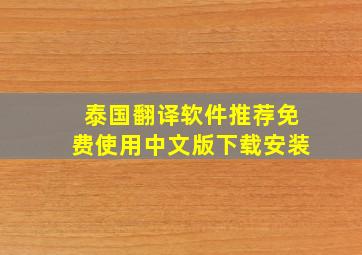 泰国翻译软件推荐免费使用中文版下载安装